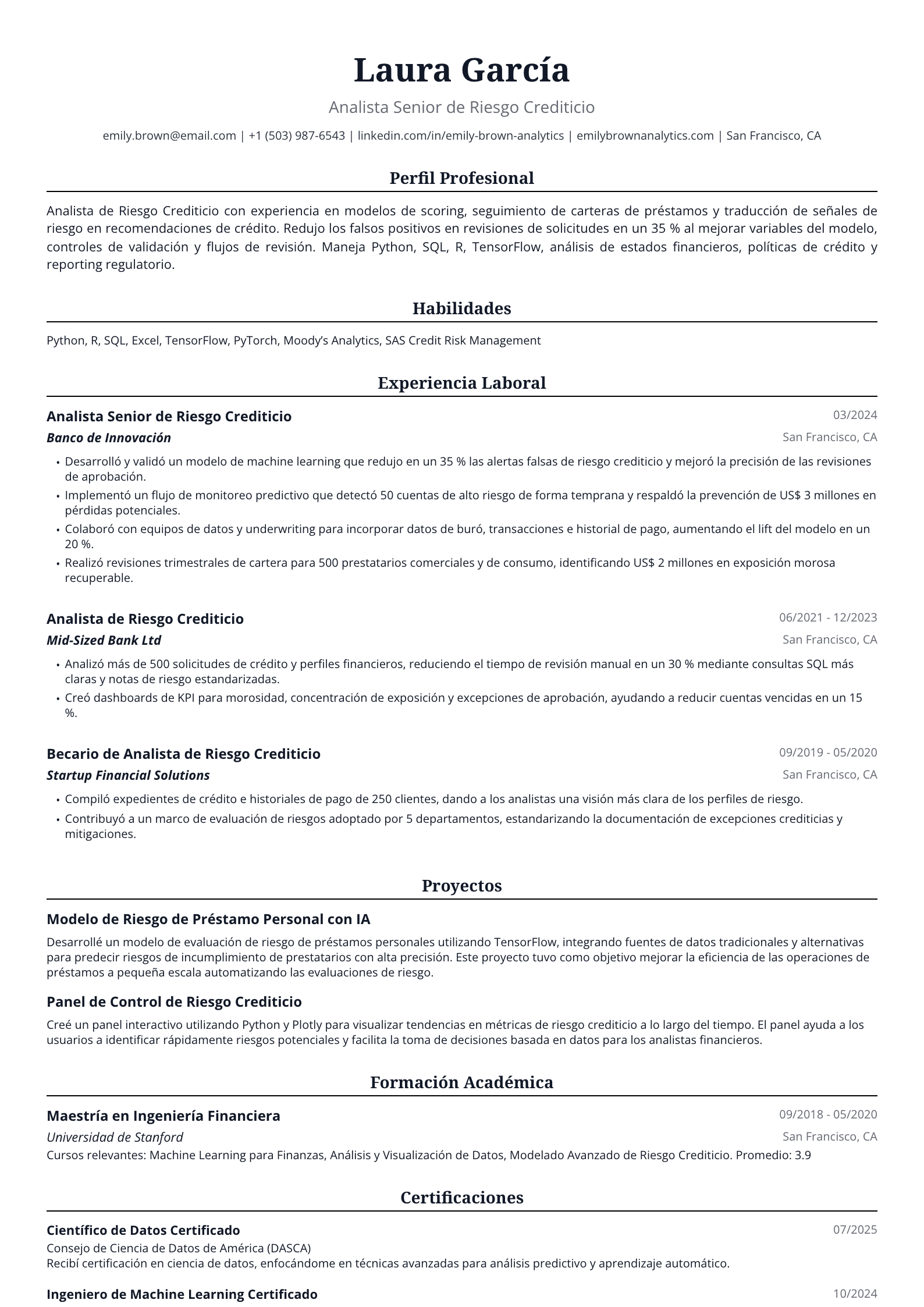 Laura García

Analista Senior de Riesgo Crediticio

emily.brown@email.com | +1 (503) 987-6543 | linkedin.com/in/emily-brown-analytics | emilybrownanalytics.com | San Francisco, CA

Perfil Profesional

Analista de Riesgo Crediticio con experiencia en modelos de scoring, seguimiento de carteras de préstamos y traducción de señales de riesgo en recomendaciones de crédito. Redujo los falsos positivos en revisiones de solicitudes en un 35 % al mejorar variables del modelo, controles de validación y flujos de revisión. Maneja Python, SQL, R, TensorFlow, análisis de estados financieros, políticas de crédito y reporting regulatorio.

Habilidades

Python, R, SQL, Excel, TensorFlow, PyTorch, Moody's Analytics, SAS Credit Risk Management

Experiencia Laboral

Analista Senior de Riesgo Crediticio
03/2024
Banco de Innovación
San Francisco, CA

• Desarrolló y validó un modelo de machine learning que redujo en un 35 % las alertas falsas de riesgo crediticio y mejoró la precisión de las revisiones de aprobación.
• Implementó un flujo de monitoreo predictivo que detectó 50 cuentas de alto riesgo de forma temprana y respaldó la prevención de US$ 3 millones en pérdidas potenciales.
• Colaboró con equipos de datos y underwriting para incorporar datos de buró, transacciones e historial de pago, aumentando el lift del modelo en un 20 %.
• Realizó revisiones trimestrales de cartera para 500 prestatarios comerciales y de consumo, identificando US$ 2 millones en exposición morosa recuperable.

Analista de Riesgo Crediticio
06/2021 - 12/2023
Mid-Sized Bank Ltd
San Francisco, CA

• Analizó más de 500 solicitudes de crédito y perfiles financieros, reduciendo el tiempo de revisión manual en un 30 % mediante consultas SQL más claras y notas de riesgo estandarizadas.
• Creó dashboards de KPI para morosidad, concentración de exposición y excepciones de aprobación, ayudando a reducir cuentas vencidas en un 15 %.

Becario de Analista de Riesgo Crediticio
09/2019 - 05/2020
Startup Financial Solutions
San Francisco, CA

• Compiló expedientes de crédito e historiales de pago de 250 clientes, dando a los analistas una visión más clara de los perfiles de riesgo.
• Contribuyó a un marco de evaluación de riesgos adoptado por 5 departamentos, estandarizando la documentación de excepciones crediticias y mitigaciones.

Proyectos

Modelo de Riesgo de Préstamo Personal con IA

Desarrollé un modelo de evaluación de riesgo de préstamos personales utilizando TensorFlow, integrando fuentes de datos tradicionales y alternativas para predecir riesgos de incumplimiento de prestatarios con alta precisión. Este proyecto tuvo como objetivo mejorar la eficiencia de las operaciones de préstamos a pequeña escala automatizando las evaluaciones de riesgo.

Panel de Control de Riesgo Crediticio

Creé un panel interactivo utilizando Python y Plotly para visualizar tendencias en métricas de riesgo crediticio a lo largo del tiempo. El panel ayuda a los usuarios a identificar rápidamente riesgos potenciales y facilita la toma de decisiones basada en datos para los analistas financieros.

Formación Académica

Maestría en Ingeniería Financiera
09/2018 - 05/2020
Universidad de Stanford
San Francisco, CA
Cursos relevantes: Machine Learning para Finanzas, Análisis y Visualización de Datos, Modelado Avanzado de Riesgo Crediticio. Promedio: 3.9

Certificaciones

Científico de Datos Certificado
07/2025
Consejo de Ciencia de Datos de América (DASCA)
Recibí certificación en ciencia de datos, enfocándome en técnicas avanzadas para análisis predictivo y aprendizaje automático.

Ingeniero de Machine Learning Certificado
10/2024